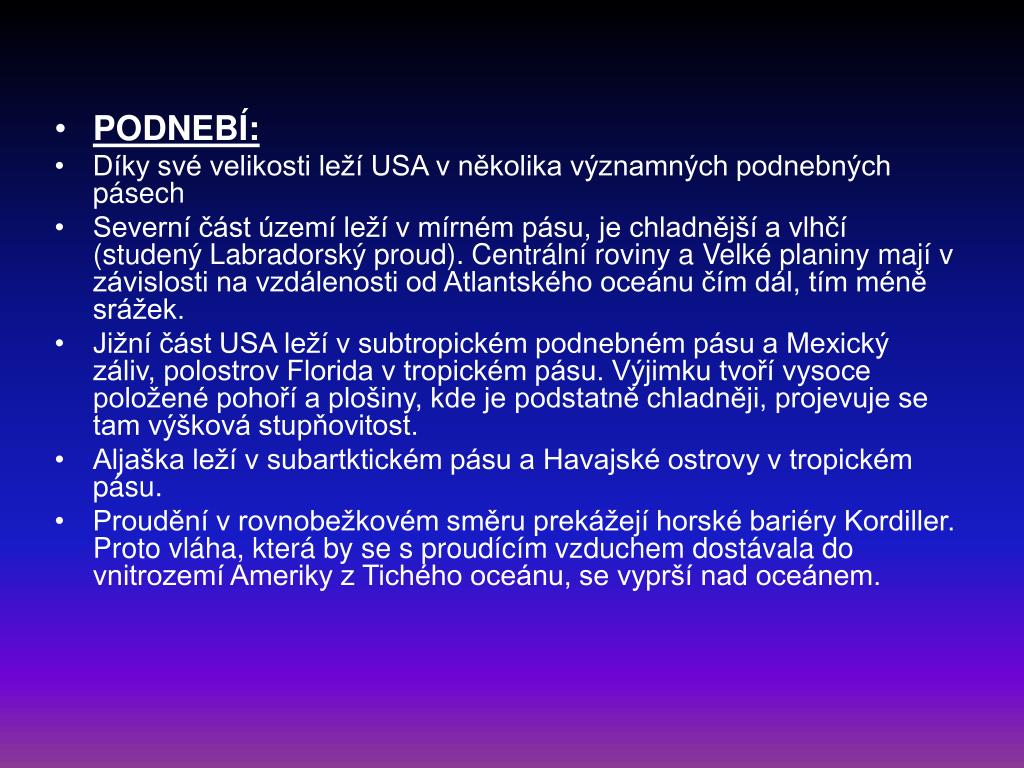 • PODNEBÍ:
• Díky své velikosti leží USA v několika významných podnebných pásech
• Severní část území leží v mírném pásu, je chladnější a vlhčí (studený Labradorský proud). Centrální roviny a Velké planiny mají v závislosti na vzdálenosti od Atlantského oceánu čím dál, tím méně srážek.
• Jižní část USA leží v subtropickém podnebném pásu a Mexický záliv, polostrov Florida v tropickém pásu. Výjimku tvoří vysoce položené pohoří a plošiny, kde je podstatně chladněji, projevuje se tam výšková stupňovitost.
• Aljaška leží v subartktickém pásu a Havajské ostrovy v tropickém pásu.
• Proudění v rovnobežkovém směru prekážejí horské bariéry Kordiller. Proto vláha, která by se s proudícím vzduchem dostávala do vnitrozemí Ameriky z Tichého oceánu, se vyprší nad oceánem.